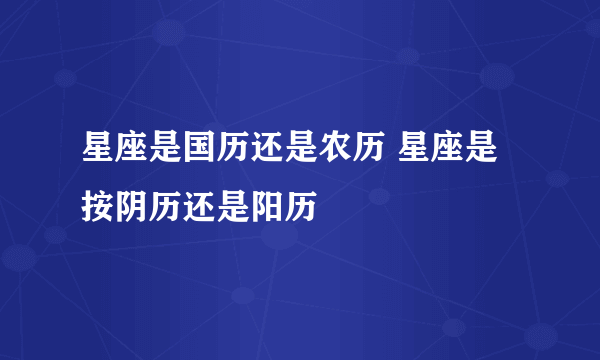 星座是国历还是农历 星座是按阴历还是阳历